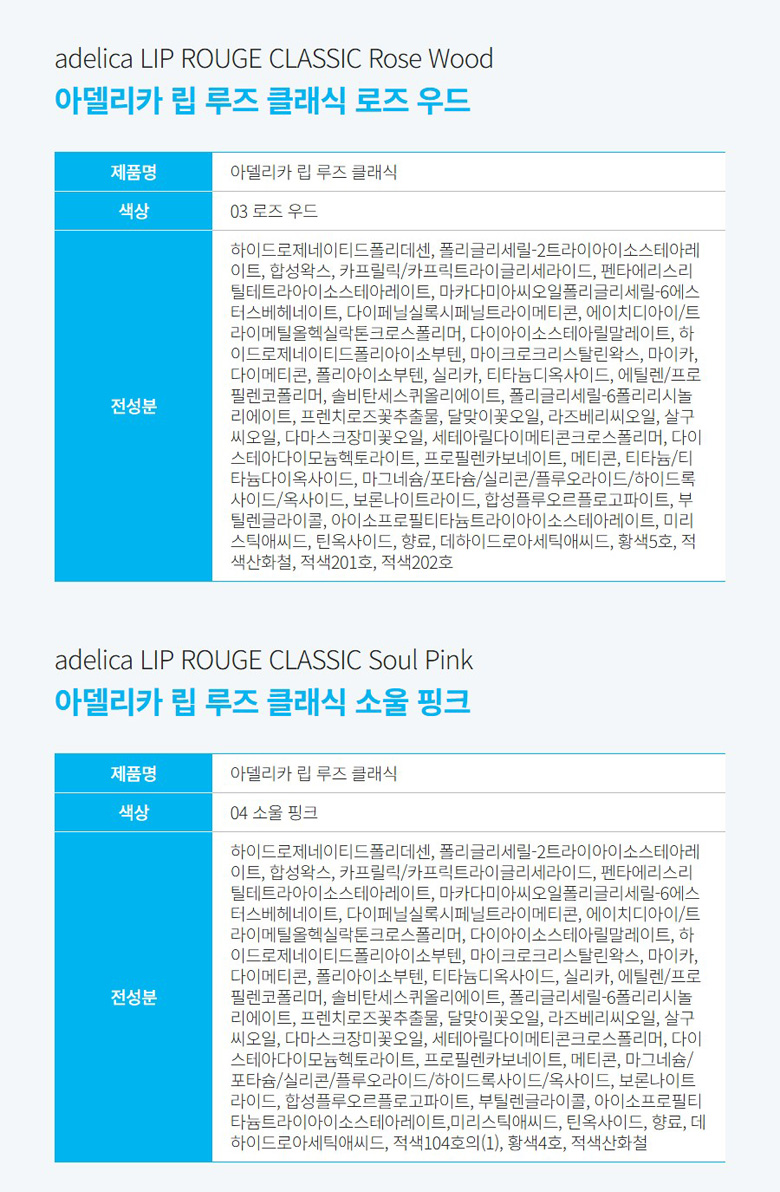 adelica LIP ROUGE CLASSIC Rose Wood
아델리카 립 루즈 클래식 로즈 우드

| 제품명 | 아델리카 립 루즈 클래식 |
|---|---|
| 색상 | 03 로즈 우드 |
| 전성분 | 하이드로제네이티드폴리데센, 폴리글리세릴-2트라이아이소스테아레이트, 합성왁스, 카프릴릭/카프릭트라이글리세라이드, 펜타에리스리틸테트라아이소스테아레이트, 마카다미아씨오일폴리글리세릴-6에스터스베헤네이트, 다이페닐실록시페닐트라이메티콘, 에이치디아이/트라이메틸올헥실락톤크로스폴리머, 다이아이소스테아릴말레이트, 하이드로제네이티드폴리아이소부텐, 마이크로크리스탈린왁스, 마이카, 다이메티콘, 폴리아이소부텐, 실리카, 티타늄디옥사이드, 에틸렌/프로필렌코폴리머, 솔비탄세스퀴올리에이트, 폴리글리세릴-6폴리리시놀리에이트, 프렌치로즈꽃추출물, 달맞이꽃오일, 라즈베리씨오일, 살구씨오일, 다마스크장미꽃오일, 세테아릴다이메티콘크로스폴리머, 다이스테아다이모늄헥토라이트, 프로필렌카보네이트, 메티콘, 티타늄/티타늄다이옥사이드, 마그네슘/포타슘/실리콘/플루오라이드/하이드록사이드/옥사이드, 보론나이트라이드, 합성플루오르플로고파이트, 부틸렌글라이콜, 아이소프로필티타늄트라이아이소스테아레이트, 미리스틱애씨드, 틴옥사이드, 향료, 데하이드로아세틱애씨드, 황색5호, 적색산화철, 적색201호, 적색202호 |

adelica LIP ROUGE CLASSIC Soul Pink
아델리카 립 루즈 클래식 소울 핑크

| 제품명 | 아델리카 립 루즈 클래식 |
|---|---|
| 색상 | 04 소울 핑크 |
| 전성분 | 하이드로제네이티드폴리데센, 폴리글리세릴-2트라이아이소스테아레이트, 합성왁스, 카프릴릭/카프릭트라이글리세라이드, 펜타에리스리틸테트라아이소스테아레이트, 마카다미아씨오일폴리글리세릴-6에스터스베헤네이트, 다이페닐실록시페닐트라이메티콘, 에이치디아이/트라이메틸올헥실락톤크로스폴리머, 다이아이소스테아릴말레이트, 하이드로제네이티드폴리아이소부텐, 마이크로크리스탈린왁스, 마이카, 다이메티콘, 폴리아이소부텐, 티타늄디옥사이드, 실리카, 에틸렌/프로필렌코폴리머, 솔비탄세스퀴올리에이트, 폴리글리세릴-6폴리리시놀리에이트, 프렌치로즈꽃추출물, 달맞이꽃오일, 라즈베리씨오일, 살구씨오일, 다마스크장미꽃오일, 세테아릴다이메티콘크로스폴리머, 다이스테아다이모늄헥토라이트, 프로필렌카보네이트, 메티콘, 마그네슘/포타슘/실리콘/플루오라이드/하이드록사이드/옥사이드, 보론나이트라이드, 합성플루오르플로고파이트, 부틸렌글라이콜, 아이소프로필티타늄트라이아이소스테아레이트,미리스틱애씨드, 틴옥사이드, 향료, 데하이드로아세틱애씨드, 적색104호의(1), 황색4호, 적색산화철 |